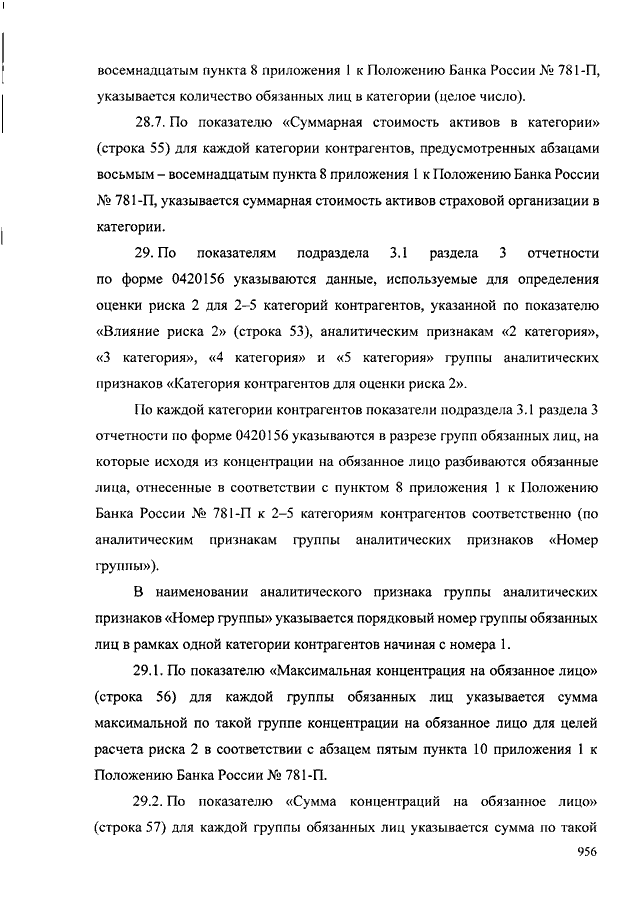 восемнадцатым пункта 8 приложения 1 к Положению Банка России № 781-П, указывается количество обязанных лиц в категории (целое число).

28.7. По показателю «Суммарная стоимость активов в категории» (строка 55) для каждой категории контрагентов, предусмотренных абзацами восьмым – восемнадцатым пункта 8 приложения 1 к Положению Банка России № 781-П, указывается суммарная стоимость активов страховой организации в категории.

29. По показателям подраздела 3.1 раздела 3 отчетности по форме 0420156 указываются данные, используемые для определения оценки риска 2 для 2–5 категорий контрагентов, указанной по показателю «Влияние риска 2» (строка 53), аналитическим признакам «2 категория», «3 категория», «4 категория» и «5 категория» группы аналитических признаков «Категория контрагентов для оценки риска 2».

По каждой категории контрагентов показатели подраздела 3.1 раздела 3 отчетности по форме 0420156 указываются в разрезе групп обязанных лиц, на которые исходя из концентрации на обязанное лицо разбиваются обязанные лица, отнесенные в соответствии с пунктом 8 приложения 1 к Положению Банка России № 781-П к 2–5 категориям контрагентов соответственно (по аналитическим признакам группы аналитических признаков «Номер группы»).

В наименовании аналитического признака группы аналитических признаков «Номер группы» указывается порядковый номер группы обязанных лиц в рамках одной категории контрагентов начиная с номера 1.

29.1. По показателю «Максимальная концентрация на обязанное лицо» (строка 56) для каждой группы обязанных лиц указывается сумма максимальной по такой группе концентрации на обязанное лицо для целей расчета риска 2 в соответствии с абзацем пятым пункта 10 приложения 1 к Положению Банка России № 781-П.

29.2. По показателю «Сумма концентраций на обязанное лицо» (строка 57) для каждой группы обязанных лиц указывается сумма по такой

956